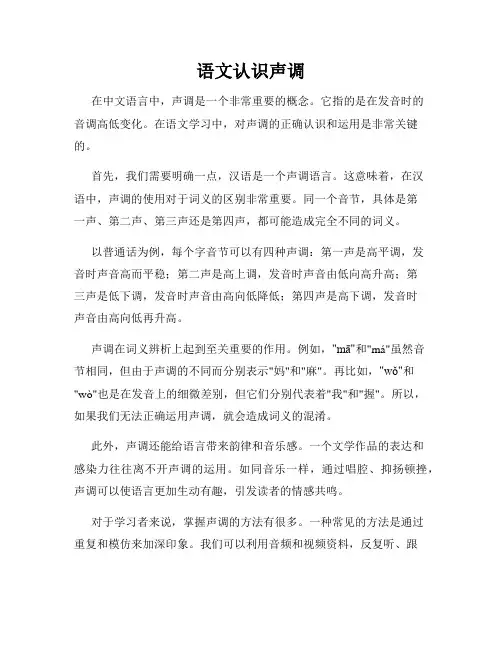 语文认识声调

在中文语言中，声调是一个非常重要的概念。它指的是在发音时的音调高低变化。在语文学习中，对声调的正确认识和运用是非常关键的。

首先，我们需要明确一点，汉语是一个声调语言。这意味着，在汉语中，声调的使用对于词义的区别非常重要。同一个音节，具体是第一声、第二声、第三声还是第四声，都可能造成完全不同的词义。

以普通话为例，每个字音节可以有四种声调：第一声是高平调，发音时声音高而平稳；第二声是高上调，发音时声音由低向高升高；第三声是低下调，发音时声音由高向低降低；第四声是高下调，发音时声音由高向低再升高。

声调在词义辨析上起到至关重要的作用。例如，"mā"和"má"虽然音节相同，但由于声调的不同而分别表示"妈"和"麻"。再比如，"wǒ"和"wò"也是在发音上的细微差别，但它们分别代表着"我"和"握"。所以，如果我们无法正确运用声调，就会造成词义的混淆。

此外，声调还能给语言带来韵律和音乐感。一个文学作品的表达和感染力往往离不开声调的运用。如同音乐一样，通过唱腔、抑扬顿挫，声调可以使语言更加生动有趣，引发读者的情感共鸣。

对于学习者来说，掌握声调的方法有很多。一种常见的方法是通过重复和模仿来加深印象。我们可以利用音频和视频资料，反复听、跟